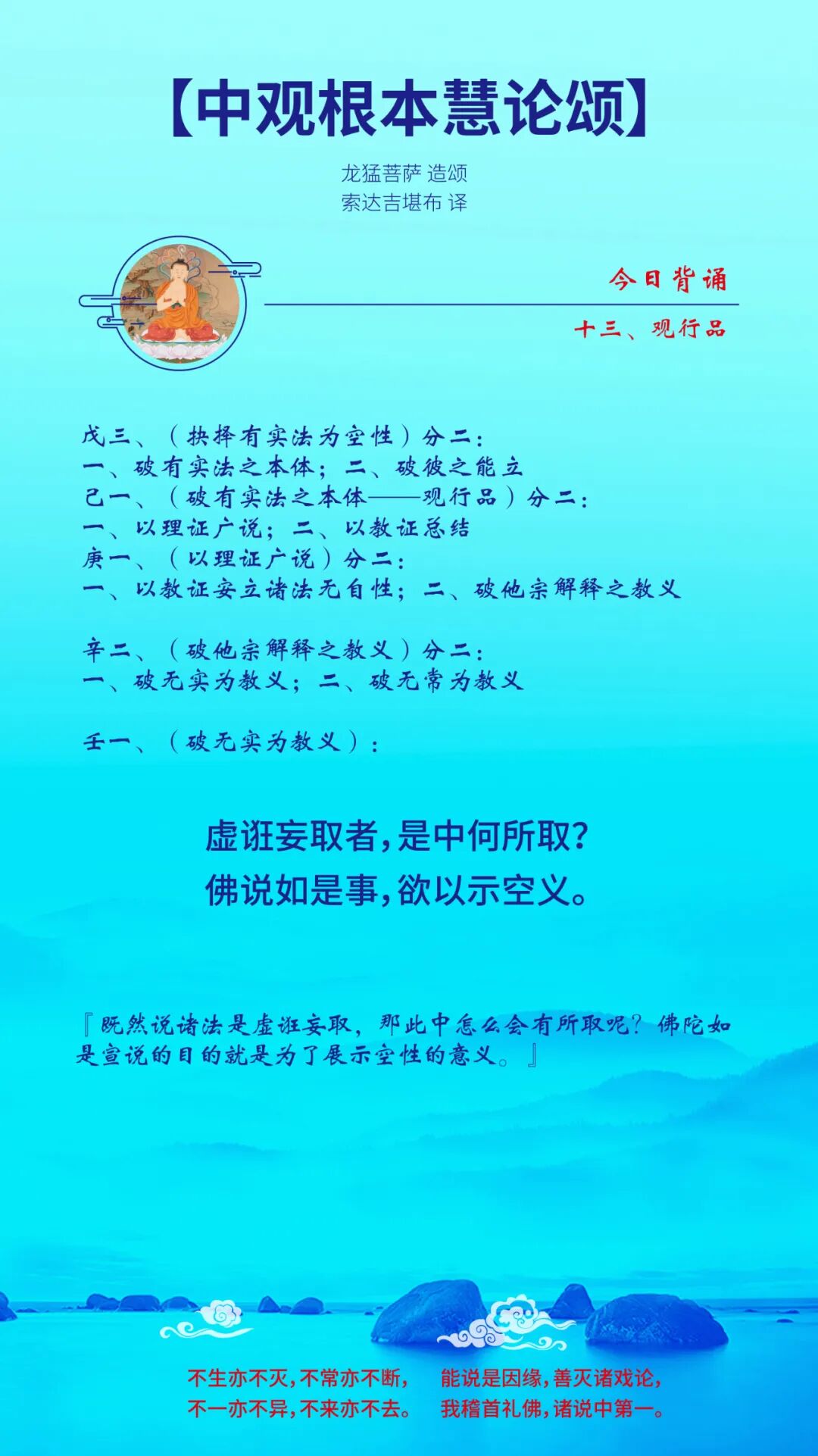 【中观根本慧论颂】

龙猛菩萨 造颂
索达吉堪布 译

今日背诵

十三、观行品

戊三、（抉择有实法为空性）分二：
一、破有实法之本体；二、破彼之能立
己一、（破有实法之本体——观行品）分二：
一、以理证广说；二、以教证总结
庚一、（以理证广说）分二：
一、以教证安立诸法无自性；二、破他宗解释之教义

辛二、（破他宗解释之教义）分二：
一、破无实为教义；二、破无常为教义

壬一、（破无实为教义）：

虚诳妄取者，是中何所取？
佛说如是事，欲以示空义。

『既然说诸法是虚诳妄取，那此中怎么会有所取呢？佛陀如是宣说的目的就是为了展示空性的意义。』

不生亦不灭，不常亦不断，
不一亦不异，不来亦不去。

能说是因缘，善灭诸戏论，
我稽首礼佛，诸说中第一。